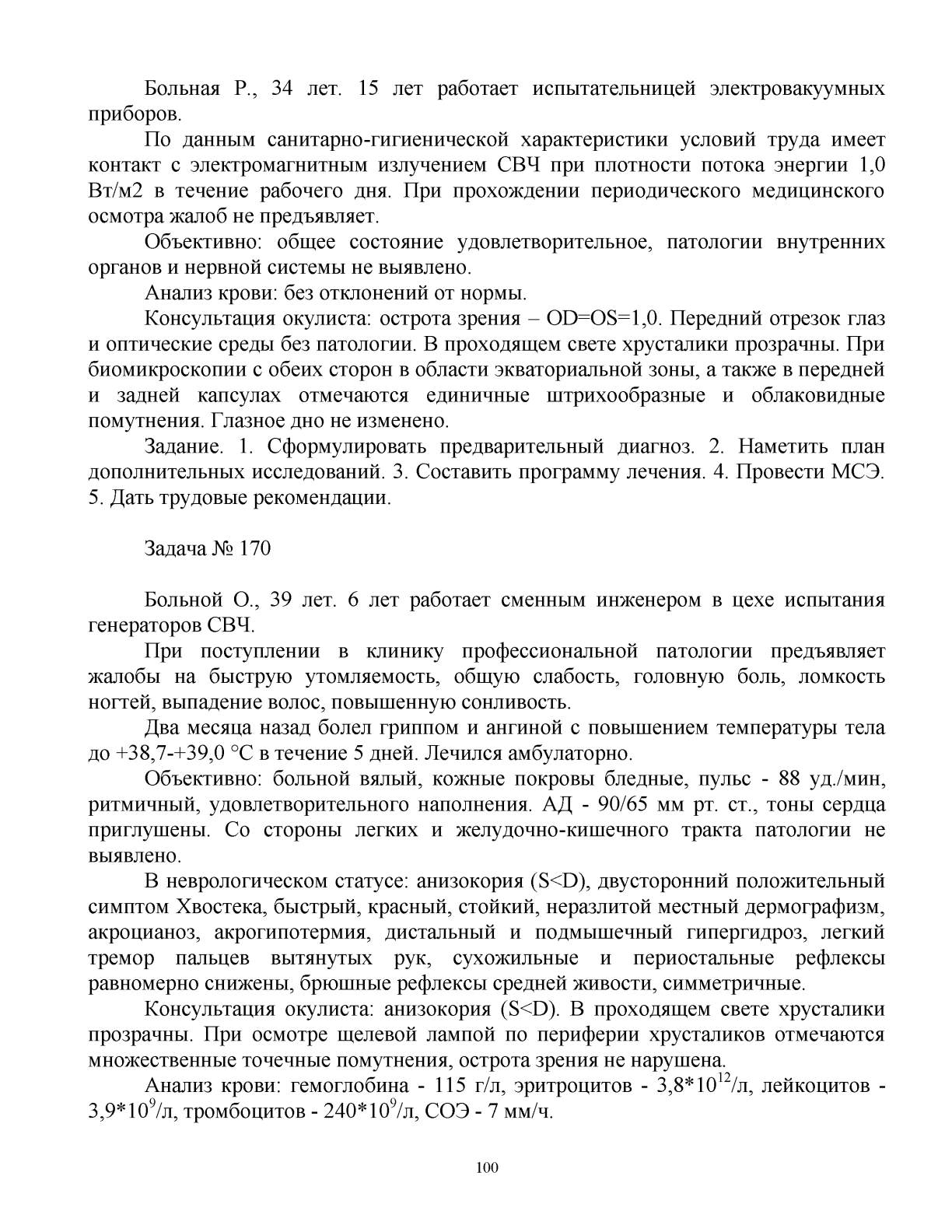 Больная Р., 34 лет. 15 лет работает испытательницей электровакуумных приборов.

По данным санитарно-гигиенической характеристики условий труда имеет контакт с электромагнитным излучением СВЧ при плотности потока энергии 1,0 Вт/м2 в течение рабочего дня. При прохождении периодического медицинского осмотра жалоб не предъявляет.

Объективно: общее состояние удовлетворительное, патологии внутренних органов и нервной системы не выявлено.

Анализ крови: без отклонений от нормы.

Консультация окулиста: острота зрения – OD=OS=1,0. Передний отрезок глаз и оптические среды без патологии. В проходящем свете хрусталики прозрачны. При биомикроскопии с обеих сторон в области экваториальной зоны, а также в передней и задней капсулах отмечаются единичные штрихообразные и облаковидные помутнения. Глазное дно не изменено.

Задание. 1. Сформулировать предварительный диагноз. 2. Наметить план дополнительных исследований. 3. Составить программу лечения. 4. Провести МСЭ. 5. Дать трудовые рекомендации.

Задача № 170

Больной О., 39 лет. 6 лет работает сменным инженером в цехе испытания генераторов СВЧ.

При поступлении в клинику профессиональной патологии предъявляет жалобы на быструю утомляемость, общую слабость, головную боль, ломкость ногтей, выпадение волос, повышенную сонливость.

Два месяца назад болел гриппом и ангиной с повышением температуры тела до +38,7-+39,0 °C в течение 5 дней. Лечился амбулаторно.

Объективно: больной вялый, кожные покровы бледные, пульс - 88 уд./мин, ритмичный, удовлетворительного наполнения. АД - 90/65 мм рт. ст., тоны сердца приглушены. Со стороны легких и желудочно-кишечного тракта патологии не выявлено.

В неврологическом статусе: анизокория (S<D), двусторонний положительный симптом Хвостека, быстрый, красный, стойкий, неразлитой местный дермографизм, акроцианоз, акрогипотермия, дистальный и подмышечный гипергидроз, легкий тремор пальцев вытянутых рук, сухожильные и периостальные рефлексы равномерно снижены, брюшные рефлексы средней живости, симметричные.

Консультация окулиста: анизокория (S<D). В проходящем свете хрусталики прозрачны. При осмотре щелевой лампой по периферии хрусталиков отмечаются множественные точечные помутнения, острота зрения не нарушена.

Анализ крови: гемоглобина - 115 г/л, эритроцитов - $3,8*10^{12}$/л, лейкоцитов - $3,9*10^{9}$/л, тромбоцитов - $240*10^{9}$/л, СОЭ - 7 мм/ч.

100